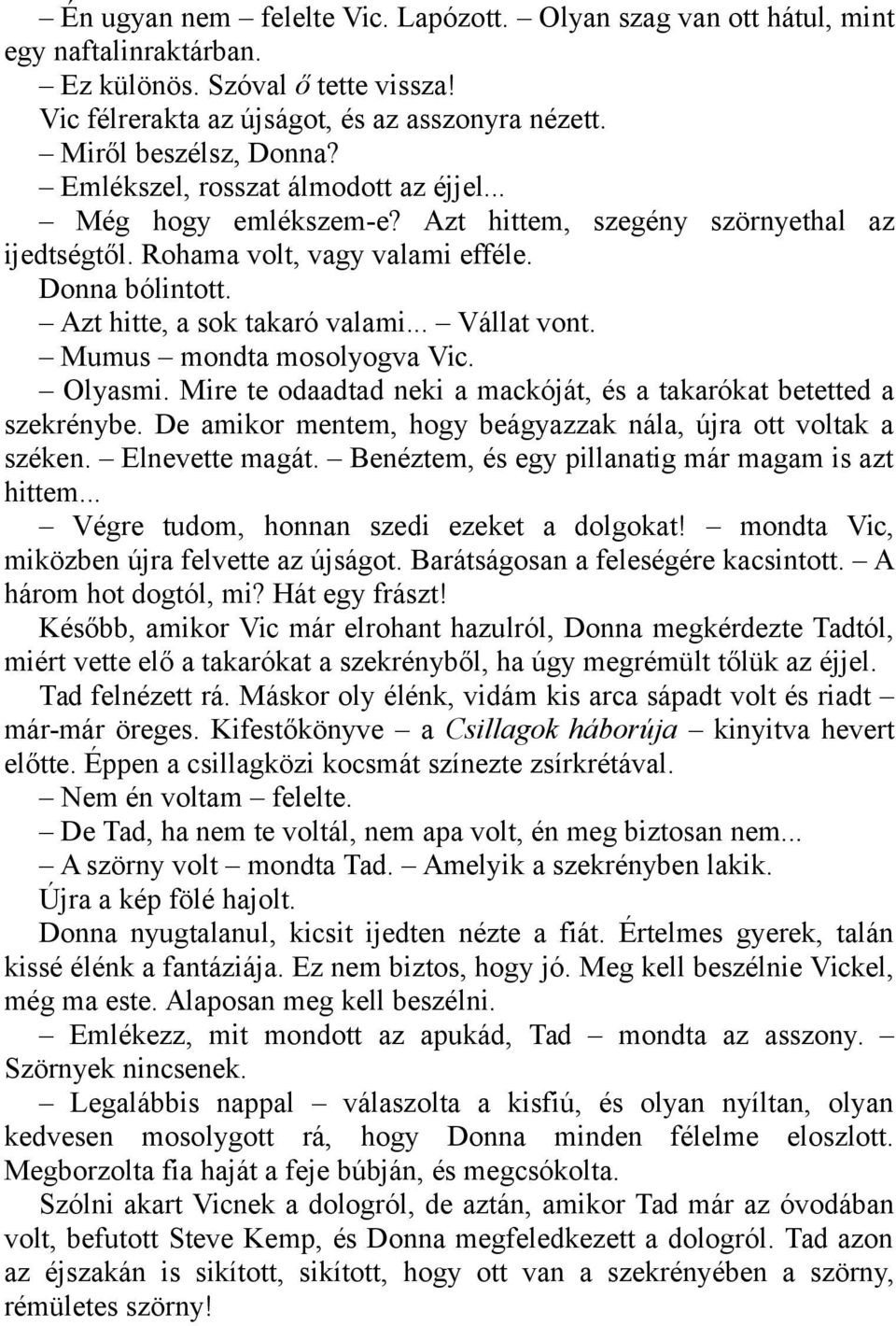 – Én ugyan nem – felelte Vic. Lapózott. – Olyan szag van ott hátul, mint egy naftalinraktárban.
– Ez különös. Szóval ő tette vissza!
Vic félrerakta az újságot, és az asszonyra nézett.
– Miről beszélsz, Donna?
– Emlékszel, rosszat álmodott az éjjel...
– Még hogy emlékszem-e? Azt hittem, szegény szörnyethal az ijedtségtől. Rohama volt, vagy valami efféle.
Donna bólintott.
– Azt hitte, a sok takaró valami... – Vállat vont.
– Mumus – mondta mosolyogva Vic.
– Olyasmi. Mire te odaadtad neki a mackóját, és a takarókat betetted a szekrénybe. De amikor mentem, hogy beágyazzak nála, újra ott voltak a széken. – Elnevette magát. – Benéztem, és egy pillanatig már magam is azt hittem...
– Végre tudom, honnan szedi ezeket a dolgokat! – mondta Vic, miközben újra felvette az újságot. Barátságosan a feleségére kacsintott. – A három hot dogtól, mi? Hát egy frászt!
Később, amikor Vic már elrohant hazulról, Donna megkérdezte Tadtól, miért vette elő a takarókat a szekrényből, ha úgy megrémült tőlük az éjjel.
Tad felnézett rá. Máskor oly élénk, vidám kis arca sápadt volt és riadt – már-már öreges. Kifestőkönyve – a Csillagok háborúja – kinyitva hevert előtte. Éppen a csillagközi kocsmát színezte zsírkrétával.
– Nem én voltam – felelte.
– De Tad, ha nem te voltál, nem apa volt, én meg biztosan nem...
– A szörny volt – mondta Tad. – Amelyik a szekrényben lakik.
Újra a kép fölé hajolt.
Donna nyugtalanul, kicsit ijedten nézte a fiát. Értelmes gyerek, talán kissé élénk a fantáziája. Ez nem biztos, hogy jó. Meg kell beszélnie Vickel, még ma este. Alaposan meg kell beszélni.
– Emlékezz, mit mondott az apukád, Tad – mondta az asszony. – Szörnyek nincsenek.
– Legalábbis nappal – válaszolta a kisfiú, és olyan nyíltan, olyan kedvesen mosolygott rá, hogy Donna minden félelme eloszlott. Megborzolta fia haját a feje búbján, és megcsókolta.
Szólni akart Vicnek a dologról, de aztán, amikor Tad már az óvodában volt, befutott Steve Kemp, és Donna megfeledkezett a dologról. Tad azon az éjszakán is sikított, sikított, hogy ott van a szekrényében a szörny, rémületes szörny!